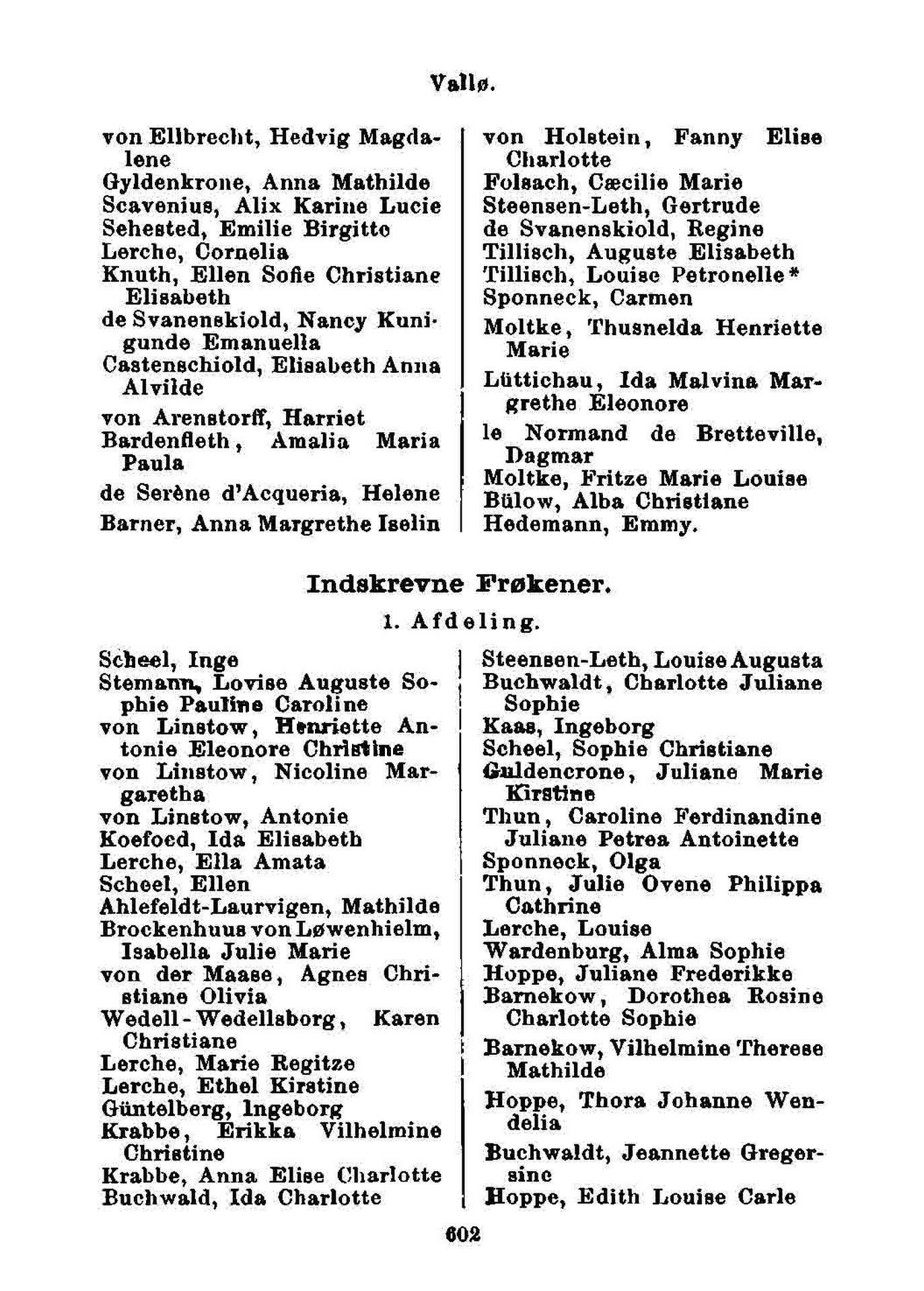 Vallø.

von Ellbrecht, Hedvig Magdalene
Gyldenkrone, Anna Mathilde
Scavenius, Alix Karine Lucie
Sehested, Emilie Birgitte
Lerche, Cornelia
Knuth, Ellen Sofie Christiane Elisabeth
de Svanenskiold, Nancy Kunigunde Emanuella
Castenschiold, Elisabeth Anna Alvilde
von Arenstorff, Harriet
Bardenfleth, Amalia Maria Paula
de Serène d'Acqueria, Helene
Barner, Anna Margrethe Iselin

von Holstein, Fanny Elise Charlotte
Folsach, Cæcilie Marie
Steensen-Leth, Gertrude
de Svanenskiold, Regine
Tillisch, Auguste Elisabeth
Tillisch, Louise Petronelle*
Sponneck, Carmen
Moltke, Thusnelda Henriette Marie
Lüttichau, Ida Malvina Margrethe Eleonore
le Normand de Bretteville, Dagmar
Moltke, Fritze Marie Louise
Bülow, Alba Christiane
Hedemann, Emmy.

Indskrevne Frøkener.

1. Afdeling.

Scheel, Inge
Stemann, Lovise Auguste Sophie Pauline Caroline
von Linstow, Henriette Antonie Eleonore Christine
von Linstow, Nicoline Margaretha
von Linstow, Antonie
Koefoed, Ida Elisabeth
Lerche, Ella Amata
Scheel, Ellen
Ahlefeldt-Laurvigen, Mathilde
Brockenhuus von Løwenhielm, Isabella Julie Marie
von der Maase, Agnes Christiane Olivia
Wedell-Wedellsborg, Karen Christiane
Lerche, Marie Regitze
Lerche, Ethel Kirstine
Güntelberg, Ingeborg
Krabbe, Erikka Vilhelmine Christine
Krabbe, Anna Elise Charlotte
Buchwald, Ida Charlotte

Steensen-Leth, Louise Augusta
Buchwaldt, Charlotte Juliane Sophie
Kaas, Ingeborg
Scheel, Sophie Christiane
Guldencrone, Juliane Marie Kirstine
Thun, Caroline Ferdinandine Juliane Petrea Antoinette
Sponneck, Olga
Thun, Julie Ovene Philippa Cathrine
Lerche, Louise
Wardenburg, Alma Sophie
Hoppe, Juliane Frederikke
Barnekow, Dorothea Rosine Charlotte Sophie
Barnekow, Vilhelmine Therese Mathilde
Hoppe, Thora Johanne Wendelia
Buchwaldt, Jeannette Gregersine
Hoppe, Edith Louise Carle

602